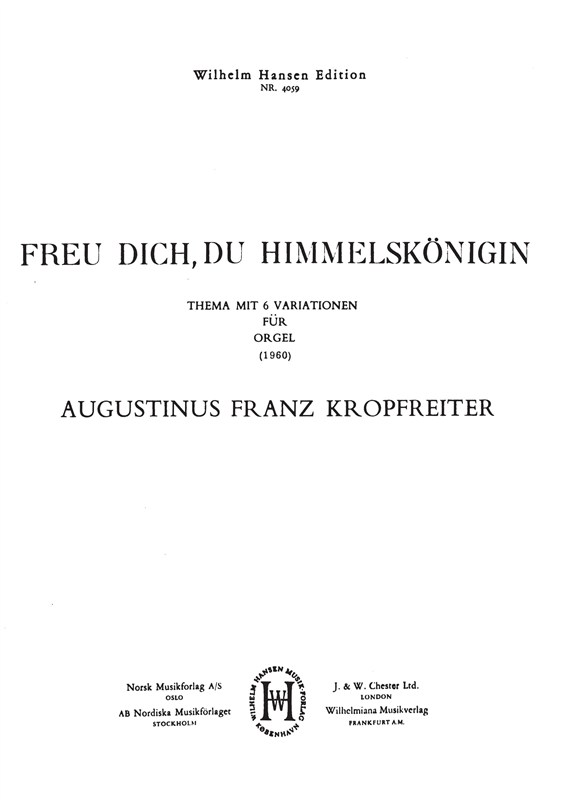 Wilhelm Hansen Edition
NR. 4059

FREU DICH, DU HIMMELSKÖNIGIN

THEMA MIT 6 VARIATIONEN
FÜR
ORGEL
(1960)

AUGUSTINUS FRANZ KROPFREITER

Norsk Musikforlag A/S
OSLO
AB Nordiska Musikförlaget
STOCKHOLM

WILHELM HANSEN MUSIK-FORLAG KØBENHAVN
WH

J. & W. Chester Ltd.
LONDON
Wilhelmiana Musikverlag
FRANKFURT A.M.